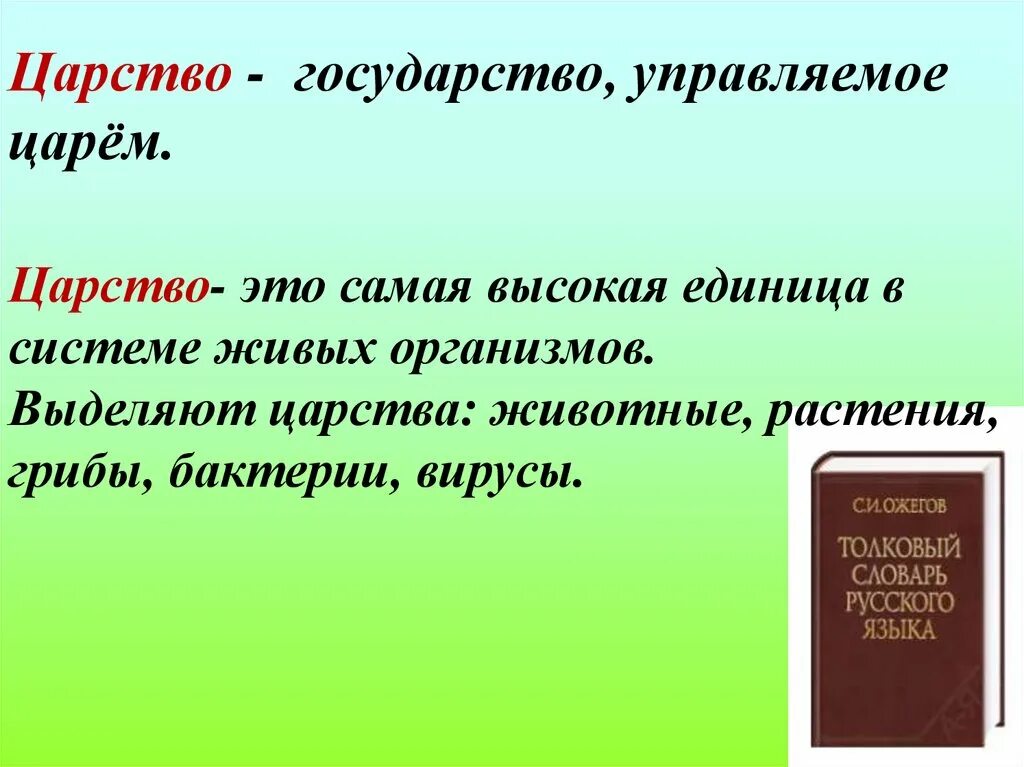 Царство - государство, управляемое царём.

Царство- это самая высокая единица в системе живых организмов.
Выделяют царства: животные, растения, грибы, бактерии, вирусы.

С.И.ОЖЕГОВ
ТОЛКОВЫЙ СЛОВАРЬ РУССКОГО ЯЗЫКА